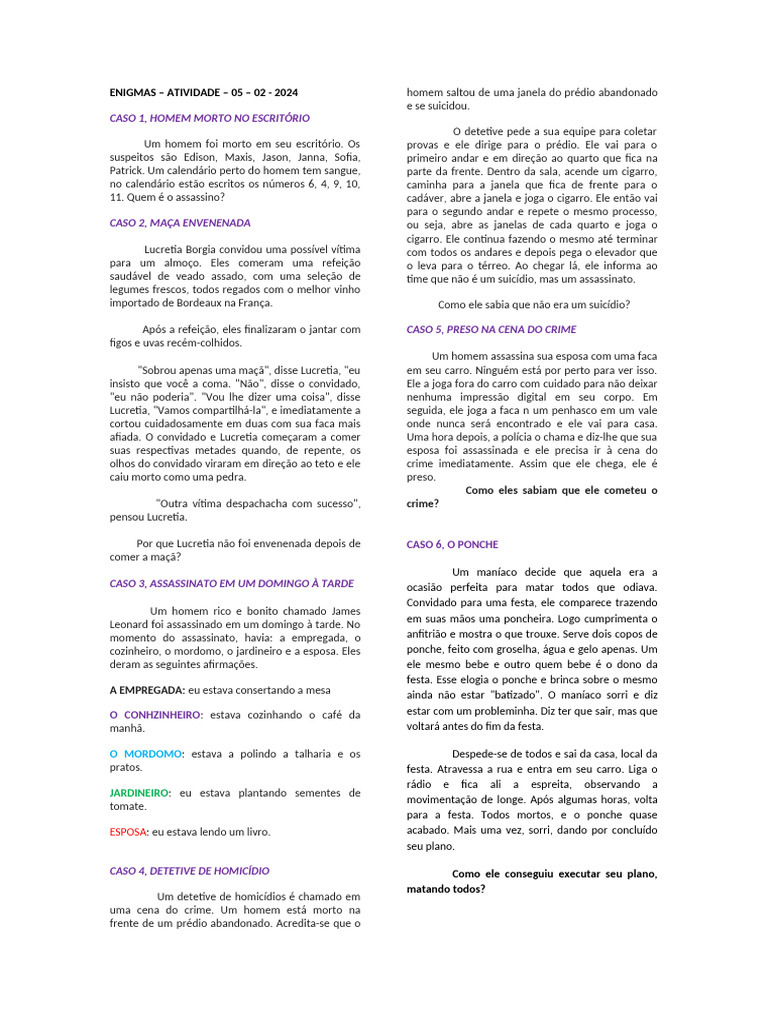 ENIGMAS – ATIVIDADE – 05 – 02 - 2024

CASO 1, HOMEM MORTO NO ESCRITÓRIO

Um homem foi morto em seu escritório. Os suspeitos são Edison, Maxis, Jason, Janna, Sofia, Patrick. Um calendário perto do homem tem sangue, no calendário estão escritos os números 6, 4, 9, 10, 11. Quem é o assassino?

CASO 2, MAÇA ENVENENADA

Lucretia Borgia convidou uma possível vítima para um almoço. Eles comeram uma refeição saudável de veado assado, com uma seleção de legumes frescos, todos regados com o melhor vinho importado de Bordeaux na França.

Após a refeição, eles finalizaram o jantar com figos e uvas recém-colhidos.

"Sobrou apenas uma maçã", disse Lucretia, "eu insisto que você a coma. "Não", disse o convidado, "eu não poderia". "Vou lhe dizer uma coisa", disse Lucretia, "Vamos compartilhá-la", e imediatamente a cortou cuidadosamente em duas com sua faca mais afiada. O convidado e Lucretia começaram a comer suas respectivas metades quando, de repente, os olhos do convidado viraram em direção ao teto e ele caiu morto como uma pedra.

"Outra vítima despachacha com sucesso", pensou Lucretia.

Por que Lucretia não foi envenenada depois de comer a maçã?

CASO 3, ASSASSINATO EM UM DOMINGO À TARDE

Um homem rico e bonito chamado James Leonard foi assassinado em um domingo à tarde. No momento do assassinato, havia: a empregada, o cozinheiro, o mordomo, o jardineiro e a esposa. Eles deram as seguintes afirmações.

A EMPREGADA: eu estava consertando a mesa

O CONHZINHEIRO: estava cozinhando o café da manhã.

O MORDOMO: estava a polindo a talharia e os pratos.

JARDINEIRO: eu estava plantando sementes de tomate.

ESPOSA: eu estava lendo um livro.

CASO 4, DETETIVE DE HOMICÍDIO

Um detetive de homicídios é chamado em uma cena do crime. Um homem está morto na frente de um prédio abandonado. Acredita-se que o homem saltou de uma janela do prédio abandonado e se suicidou.

O detetive pede a sua equipe para coletar provas e ele dirige para o prédio. Ele vai para o primeiro andar e em direção ao quarto que fica na parte da frente. Dentro da sala, acende um cigarro, caminha para a janela que fica de frente para o cadáver, abre a janela e joga o cigarro. Ele então vai para o segundo andar e repete o mesmo processo, ou seja, abre as janelas de cada quarto e joga o cigarro. Ele continua fazendo o mesmo até terminar com todos os andares e depois pega o elevador que o leva para o térreo. Ao chegar lá, ele informa ao time que não é um suicídio, mas um assassinato.

Como ele sabia que não era um suicídio?

CASO 5, PRESO NA CENA DO CRIME

Um homem assassina sua esposa com uma faca em seu carro. Ninguém está por perto para ver isso. Ele a joga fora do carro com cuidado para não deixar nenhuma impressão digital em seu corpo. Em seguida, ele joga a faca n um penhasco em um vale onde nunca será encontrado e ele vai para casa. Uma hora depois, a polícia o chama e diz-lhe que sua esposa foi assassinada e ele precisa ir à cena do crime imediatamente. Assim que ele chega, ele é preso.

Como eles sabiam que ele cometeu o crime?

CASO 6, O PONCHE

Um maníaco decide que aquela era a ocasião perfeita para matar todos que odiava. Convidado para uma festa, ele comparece trazendo em suas mãos uma poncheira. Logo cumprimenta o anfitrião e mostra o que trouxe. Serve dois copos de ponche, feito com groselha, água e gelo apenas. Um ele mesmo bebe e outro quem bebe é o dono da festa. Esse elogia o ponche e brinca sobre o mesmo ainda não estar "batizado". O maníaco sorri e diz estar com um probleminha. Diz ter que sair, mas que voltará antes do fim da festa.

Despede-se de todos e sai da casa, local da festa. Atravessa a rua e entra em seu carro. Liga o rádio e fica ali a espreita, observando a movimentação de longe. Após algumas horas, volta para a festa. Todos mortos, e o ponche quase acabado. Mais uma vez, sorri, dando por concluído seu plano.

Como ele conseguiu executar seu plano, matando todos?